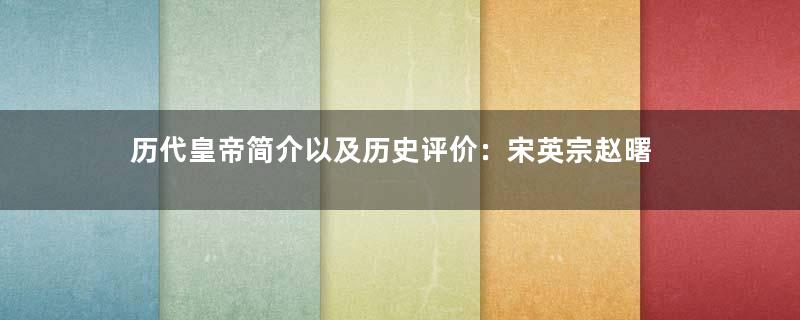 历代皇帝简介以及历史评价：宋英宗赵曙